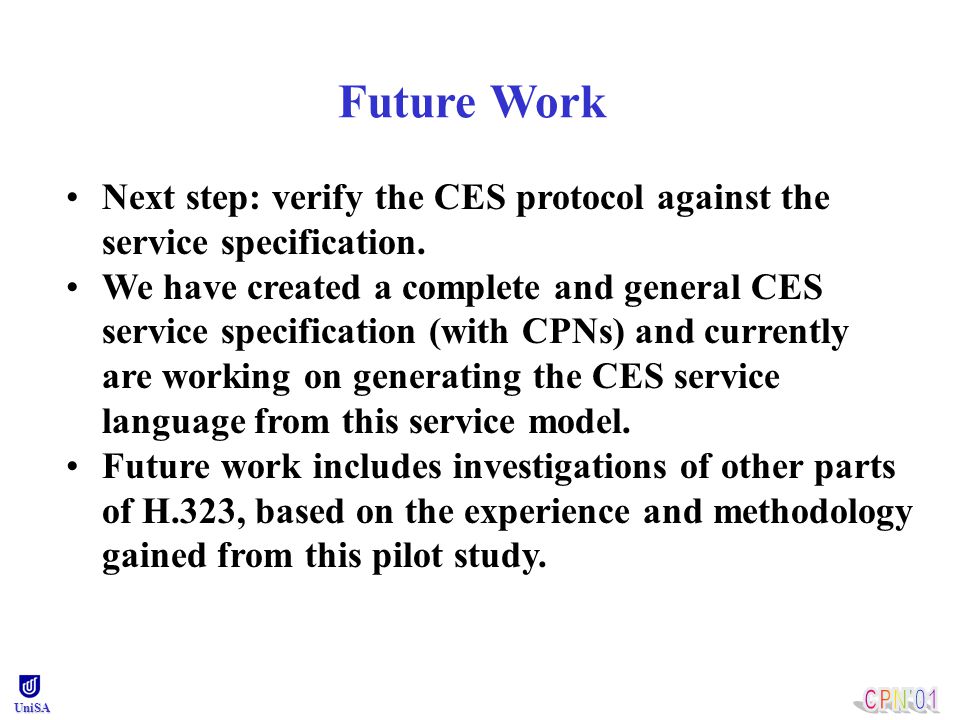 Future Work

• Next step: verify the CES protocol against the service specification.
• We have created a complete and general CES service specification (with CPNs) and currently are working on generating the CES service language from this service model.
• Future work includes investigations of other parts of H.323, based on the experience and methodology gained from this pilot study.

UniSA

CPN'01